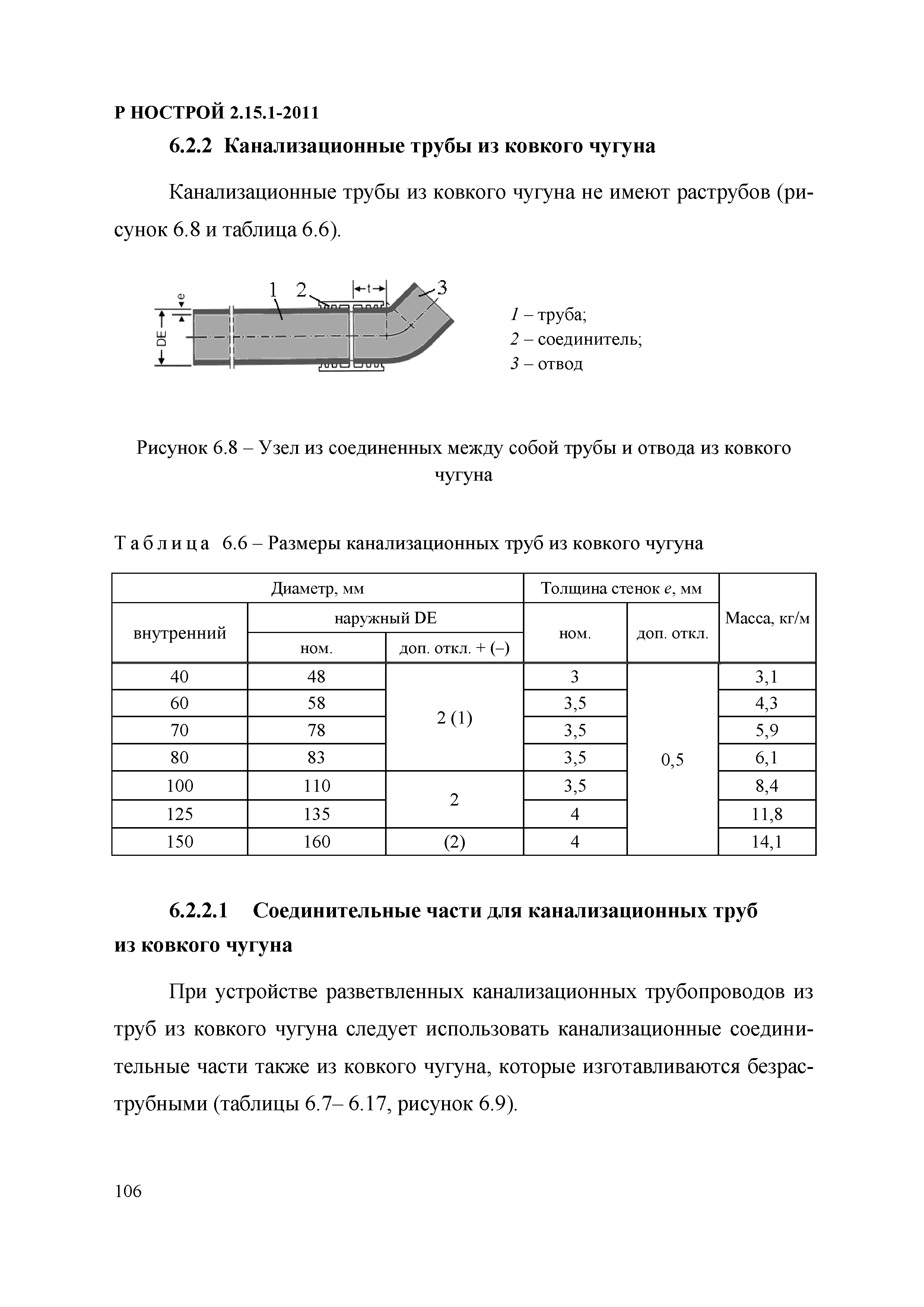 Р НОСТРОЙ 2.15.1-2011

6.2.2 Канализационные трубы из ковкого чугуна

Канализационные трубы из ковкого чугуна не имеют раструбов (рисунок 6.8 и таблица 6.6).

e
DE
1
2
t
3

1 – труба;
2 – соединитель;
3 – отвод

Рисунок 6.8 – Узел из соединенных между собой трубы и отвода из ковкого чугуна

Таблица 6.6 – Размеры канализационных труб из ковкого чугуна

| Диаметр, мм | | | Толщина стенок e, мм | | Масса, кг/м |
|---|---|---|---|---|---|
| внутренний | наружный DE | | ном. | доп. откл. | |
| | ном. | доп. откл. + (–) | | | |
| 40 | 48 | 2 (1) | 3 | 0,5 | 3,1 |
| 60 | 58 | | 3,5 | | 4,3 |
| 70 | 78 | | 3,5 | | 5,9 |
| 80 | 83 | | 3,5 | | 6,1 |
| 100 | 110 | 2 | 3,5 | | 8,4 |
| 125 | 135 | | 4 | | 11,8 |
| 150 | 160 | (2) | 4 | | 14,1 |

6.2.2.1 Соединительные части для канализационных труб из ковкого чугуна

При устройстве разветвленных канализационных трубопроводов из труб из ковкого чугуна следует использовать канализационные соединительные части также из ковкого чугуна, которые изготавливаются безраструбными (таблицы 6.7– 6.17, рисунок 6.9).

106